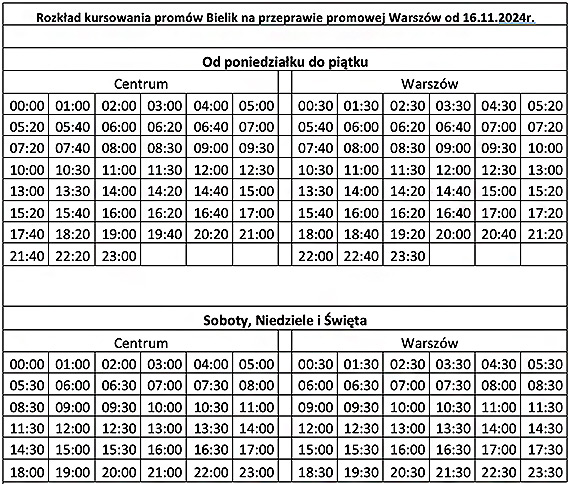 Rozkład kursowania promów Bielik na przeprawie promowej Warszów od 16.11.2024r.

Od poniedziałku do piątku

| Centrum | | | | | | | Warszów | | | | | |
|---|---|---|---|---|---|---|---|---|---|---|---|---|
| 00:00 | 01:00 | 02:00 | 03:00 | 04:00 | 05:00 | | 00:30 | 01:30 | 02:30 | 03:30 | 04:30 | 05:20 |
| 05:20 | 05:40 | 06:00 | 06:20 | 06:40 | 07:00 | | 05:40 | 06:00 | 06:20 | 06:40 | 07:00 | 07:20 |
| 07:20 | 07:40 | 08:00 | 08:30 | 09:00 | 09:30 | | 07:40 | 08:00 | 08:30 | 09:00 | 09:30 | 10:00 |
| 10:00 | 10:30 | 11:00 | 11:30 | 12:00 | 12:30 | | 10:30 | 11:00 | 11:30 | 12:00 | 12:30 | 13:00 |
| 13:00 | 13:30 | 14:00 | 14:20 | 14:40 | 15:00 | | 13:30 | 14:00 | 14:20 | 14:40 | 15:00 | 15:20 |
| 15:20 | 15:40 | 16:00 | 16:20 | 16:40 | 17:00 | | 15:40 | 16:00 | 16:20 | 16:40 | 17:00 | 17:20 |
| 17:40 | 18:20 | 19:00 | 19:40 | 20:20 | 21:00 | | 18:00 | 18:40 | 19:20 | 20:00 | 20:40 | 21:20 |
| 21:40 | 22:20 | 23:00 | | | | | 22:00 | 22:40 | 23:30 | | | |

Soboty, Niedziele i Święta

| Centrum | | | | | | | Warszów | | | | | |
|---|---|---|---|---|---|---|---|---|---|---|---|---|
| 00:00 | 01:00 | 02:00 | 03:00 | 04:00 | 05:00 | | 00:30 | 01:30 | 02:30 | 03:30 | 04:30 | 05:30 |
| 05:30 | 06:00 | 06:30 | 07:00 | 07:30 | 08:00 | | 06:00 | 06:30 | 07:00 | 07:30 | 08:00 | 08:30 |
| 08:30 | 09:00 | 09:30 | 10:00 | 10:30 | 11:00 | | 09:00 | 09:30 | 10:00 | 10:30 | 11:00 | 11:30 |
| 11:30 | 12:00 | 12:30 | 13:00 | 13:30 | 14:00 | | 12:00 | 12:30 | 13:00 | 13:30 | 14:00 | 14:30 |
| 14:30 | 15:00 | 15:30 | 16:00 | 16:30 | 17:00 | | 15:00 | 15:30 | 16:00 | 16:30 | 17:00 | 17:30 |
| 18:00 | 19:00 | 20:00 | 21:00 | 22:00 | 23:00 | | 18:30 | 19:30 | 20:30 | 21:30 | 22:30 | 23:30 |